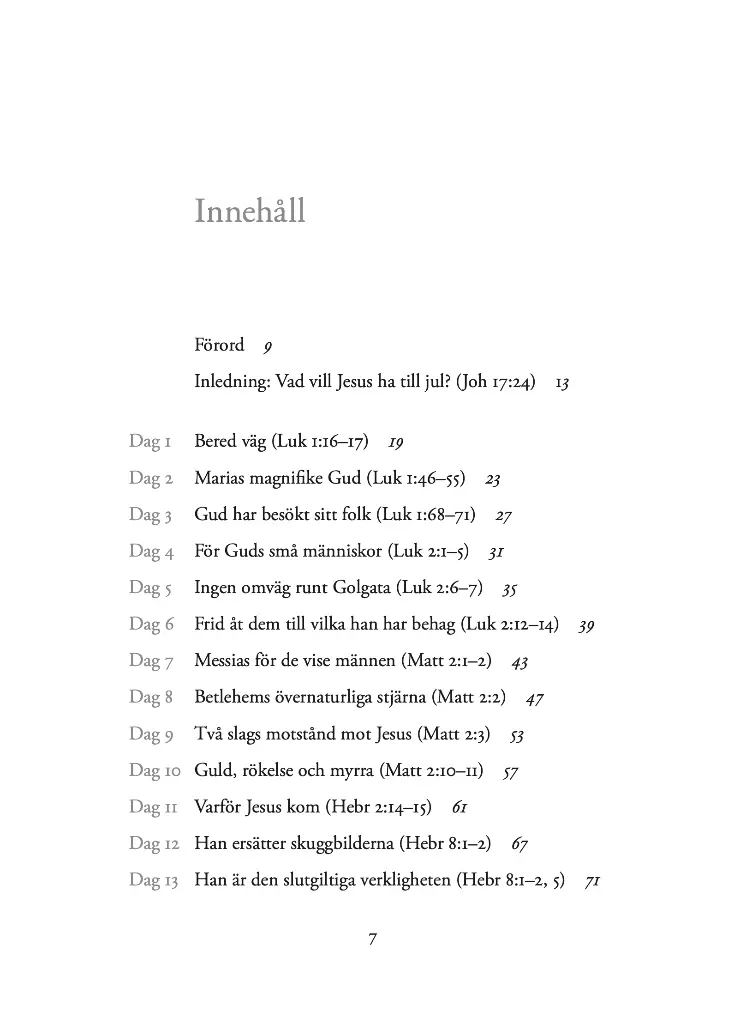 Innehåll

Förord 9

Inledning: Vad vill Jesus ha till jul? (Joh 17:24) 13

Dag 1 Bered väg (Luk 1:16–17) 19

Dag 2 Marias magnifike Gud (Luk 1:46–55) 23

Dag 3 Gud har besökt sitt folk (Luk 1:68–71) 27

Dag 4 För Guds små människor (Luk 2:1–5) 31

Dag 5 Ingen omväg runt Golgata (Luk 2:6–7) 35

Dag 6 Frid åt dem till vilka han har behag (Luk 2:12–14) 39

Dag 7 Messias för de vise männen (Matt 2:1–2) 43

Dag 8 Betlehems övernaturliga stjärna (Matt 2:2) 47

Dag 9 Två slags motstånd mot Jesus (Matt 2:3) 53

Dag 10 Guld, rökelse och myrra (Matt 2:10–11) 57

Dag 11 Varför Jesus kom (Hebr 2:14–15) 61

Dag 12 Han ersätter skuggbilderna (Hebr 8:1–2) 67

Dag 13 Han är den slutgiltiga verkligheten (Hebr 8:1–2, 5) 71

7